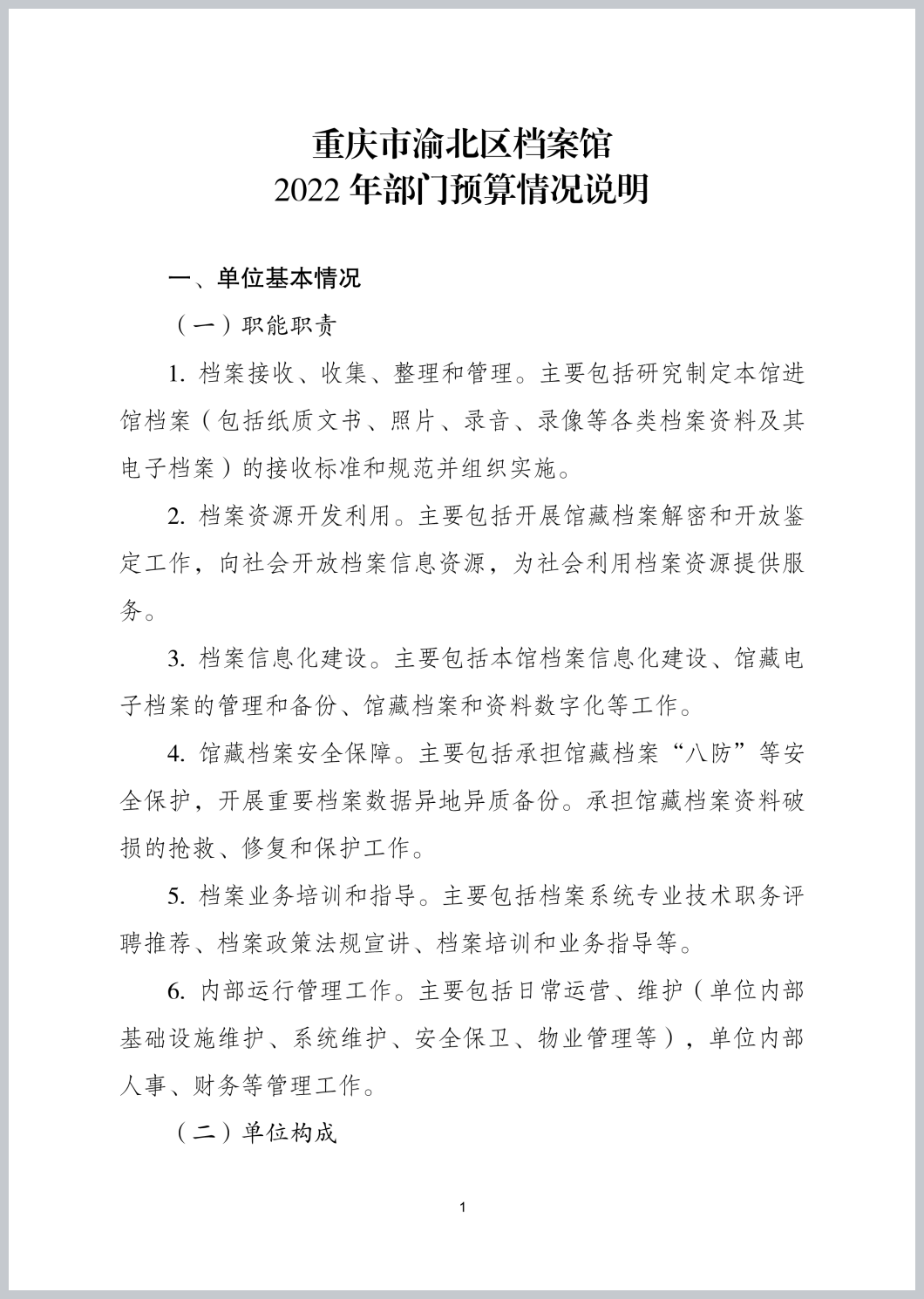 重庆市渝北区档案馆
2022 年部门预算情况说明

一、单位基本情况

（一）职能职责

1. 档案接收、收集、整理和管理。主要包括研究制定本馆进馆档案（包括纸质文书、照片、录音、录像等各类档案资料及其电子档案）的接收标准和规范并组织实施。

2. 档案资源开发利用。主要包括开展馆藏档案解密和开放鉴定工作，向社会开放档案信息资源，为社会利用档案资源提供服务。

3. 档案信息化建设。主要包括本馆档案信息化建设、馆藏电子档案的管理和备份、馆藏档案和资料数字化等工作。

4. 馆藏档案安全保障。主要包括承担馆藏档案“八防”等安全保护，开展重要档案数据异地异质备份。承担馆藏档案资料破损的抢救、修复和保护工作。

5. 档案业务培训和指导。主要包括档案系统专业技术职务评聘推荐、档案政策法规宣讲、档案培训和业务指导等。

6. 内部运行管理工作。主要包括日常运营、维护（单位内部基础设施维护、系统维护、安全保卫、物业管理等），单位内部人事、财务等管理工作。

（二）单位构成

1